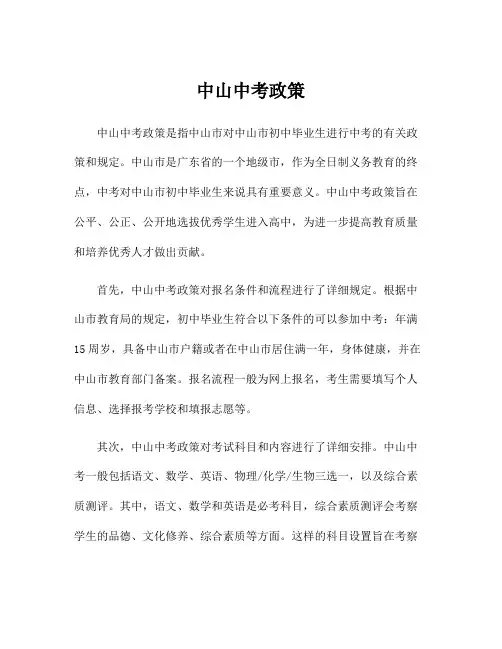 中山中考政策

中山中考政策是指中山市对中山市初中毕业生进行中考的有关政策和规定。中山市是广东省的一个地级市，作为全日制义务教育的终点，中考对中山市初中毕业生来说具有重要意义。中山中考政策旨在公平、公正、公开地选拔优秀学生进入高中，为进一步提高教育质量和培养优秀人才做出贡献。

首先，中山中考政策对报名条件和流程进行了详细规定。根据中山市教育局的规定，初中毕业生符合以下条件的可以参加中考：年满15周岁，具备中山市户籍或者在中山市居住满一年，身体健康，并在中山市教育部门备案。报名流程一般为网上报名，考生需要填写个人信息、选择报考学校和填报志愿等。

其次，中山中考政策对考试科目和内容进行了详细安排。中山中考一般包括语文、数学、英语、物理/化学/生物三选一，以及综合素质测评。其中，语文、数学和英语是必考科目，综合素质测评会考察学生的品德、文化修养、综合素质等方面。这样的科目设置旨在考察